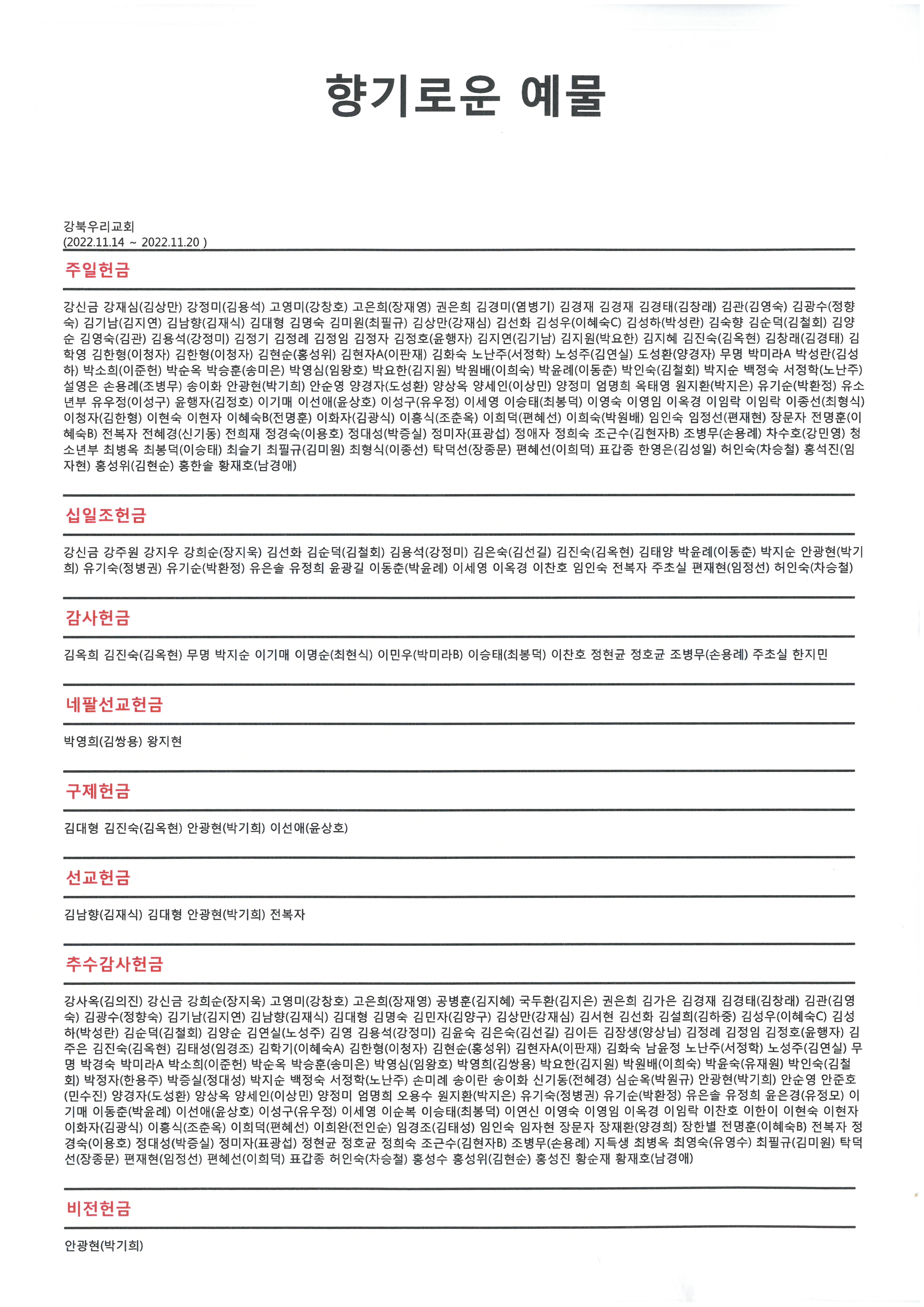 향기로운 예물

강북우리교회
(2022.11.14 ~ 2022.11.20 )

주일헌금

강신금 강재심(김상만) 강정미(김용석) 고영미(강창호) 고은희(장재영) 권은희 김경미(염병기) 김경재 김경재 김경태(김창래) 김관(김영숙) 김광수(정향숙) 김기남(김지연) 김남향(김재식) 김대형 김명숙 김미원(최필규) 김상만(강재심) 김선화 김성우(이혜숙C) 김성하(박성란) 김숙향 김순덕(김철회) 김양순 김영숙(김관) 김용석(강정미) 김정기 김정례 김정임 김정자 김정호(윤행자) 김지연(김기남) 김지원(박요한) 김지혜 김진숙(김옥현) 김창래(김경태) 김학영 김한형(이청자) 김한형(이청자) 김현순(홍성위) 김현자A(이판재) 김화숙 노난주(서정학) 노성주(김연실) 도성환(양경자) 무명 박미라A 박성란(김성하) 박소희(이준헌) 박순옥 박승훈(송미은) 박영심(임왕호) 박요한(김지원) 박원배(이희숙) 박윤례(이동춘) 박인숙(김철회) 박지순 백정숙 서정학(노난주) 설영은 손용례(조병무) 송이화 안광현(박기희) 안순영 양경자(도성환) 양상옥 양세인(이상민) 양정미 엄명희 옥태영 원지환(박지은) 유기순(박환정) 유소년부 유우정(이성구) 윤행자(김정호) 이기매 이선애(윤상호) 이성구(유우정) 이세영 이승태(최봉덕) 이영숙 이영임 이옥경 이임락 이임락 이종선(최형식) 이청자(김한형) 이현숙 이현자 이혜숙B(전명훈) 이화자(김광식) 이흥식(조춘옥) 이희덕(편혜선) 이희숙(박원배) 임인숙 임정선(편재현) 장문자 전명훈(이혜숙B) 전복자 전혜경(신기동) 전희재 정경숙(이용호) 정대성(박증실) 정미자(표광섭) 정애자 정희숙 조근수(김현자B) 조병무(손용례) 차수호(강민영) 청소년부 최병옥 최봉덕(이승태) 최슬기 최필규(김미원) 최형식(이종선) 탁덕선(장종문) 편혜선(이희덕) 표갑종 한영은(김성일) 허인숙(차승철) 홍석진(임자현) 홍성위(김현순) 홍한솔 황재호(남경애)

십일조헌금

강신금 강주원 강지우 강희순(장지욱) 김선화 김순덕(김철회) 김용석(강정미) 김은숙(김선길) 김진숙(김옥현) 김태양 박윤례(이동춘) 박지순 안광현(박기희) 유기숙(정병권) 유기순(박환정) 유은솔 유정희 윤광길 이동춘(박윤례) 이세영 이옥경 이찬호 임인숙 전복자 주초실 편재현(임정선) 허인숙(차승철)

감사헌금

김옥희 김진숙(김옥현) 무명 박지순 이기매 이명순(최현식) 이민우(박미라B) 이승태(최봉덕) 이찬호 정현균 정호균 조병무(손용례) 주초실 한지민

네팔선교헌금

박영희(김쌍용) 왕지현

구제헌금

김대형 김진숙(김옥현) 안광현(박기희) 이선애(윤상호)

선교헌금

김남향(김재식) 김대형 안광현(박기희) 전복자

추수감사헌금

강사옥(김의진) 강신금 강희순(장지욱) 고영미(강창호) 고은희(장재영) 공병훈(김지혜) 국두환(김지은) 권은희 김가은 김경재 김경태(김창래) 김관(김영숙) 김광수(정향숙) 김기남(김지연) 김남향(김재식) 김대형 김명숙 김민자(김양구) 김상만(강재심) 김서현 김선화 김설희(김하중) 김성우(이혜숙C) 김성하(박성란) 김순덕(김철회) 김양순 김연실(노성주) 김영 김용석(강정미) 김윤숙 김은숙(김선길) 김이든 김장생(양상님) 김정례 김정임 김정호(윤행자) 김주은 김진숙(김옥현) 김태성(임경조) 김학기(이혜숙A) 김한형(이청자) 김현순(홍성위) 김현자A(이판재) 김화숙 남윤정 노난주(서정학) 노성주(김연실) 무명 박경숙 박미라A 박소희(이준헌) 박순옥 박승훈(송미은) 박영심(임왕호) 박영희(김쌍용) 박요한(김지원) 박원배(이희숙) 박윤숙(유재원) 박인숙(김철회) 박정자(한용주) 박증실(정대성) 박지순 백정숙 서정학(노난주) 손미례 송이란 송이화 신기동(전혜경) 심순옥(박원규) 안광현(박기희) 안순영 안준호(민수진) 양경자(도성환) 양상옥 양세인(이상민) 양정미 엄명희 오용수 원지환(박지은) 유기숙(정병권) 유기순(박환정) 유은솔 유정희 윤은경(유정모) 이기매 이동춘(박윤례) 이선애(윤상호) 이성구(유우정) 이세영 이순복 이승태(최봉덕) 이연신 이영숙 이영임 이옥경 이임락 이찬호 이한이 이현숙 이현자 이화자(김광식) 이흥식(조춘옥) 이희덕(편혜선) 이희완(전인순) 임경조(김태성) 임인숙 임자현 장문자 장재환(양경희) 장한별 전명훈(이혜숙B) 전복자 정경숙(이용호) 정대성(박증실) 정미자(표광섭) 정현균 정호균 정희숙 조근수(김현자B) 조병무(손용례) 지득생 최병옥 최영숙(유영수) 최필규(김미원) 탁덕선(장종문) 편재현(임정선) 편혜선(이희덕) 표갑종 허인숙(차승철) 홍성수 홍성위(김현순) 홍성진 황순재 황재호(남경애)

비전헌금

안광현(박기희)